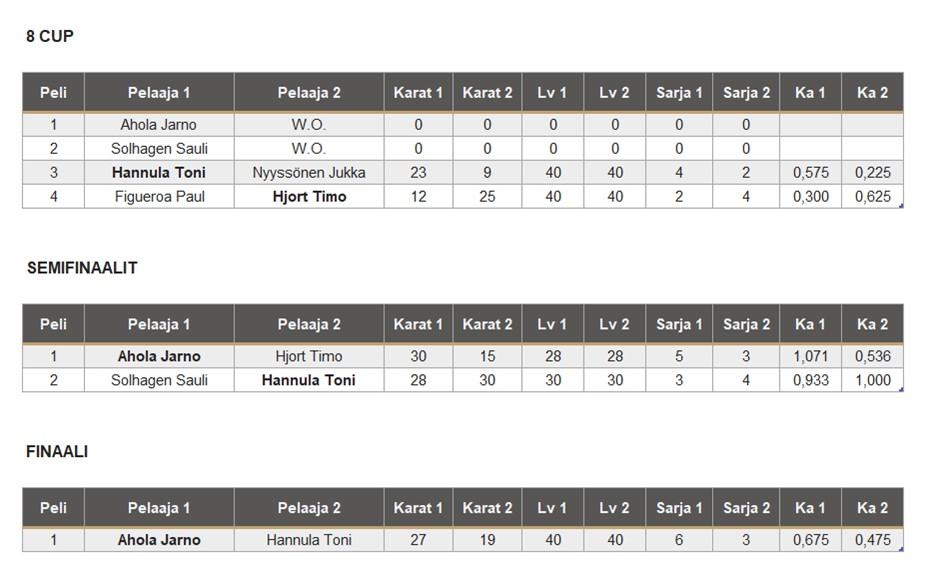 8 CUP

| Peli | Pelaaja 1 | Pelaaja 2 | Karat 1 | Karat 2 | Lv 1 | Lv 2 | Sarja 1 | Sarja 2 | Ka 1 | Ka 2 |
|---|---|---|---|---|---|---|---|---|---|---|
| 1 | Ahola Jarno | W.O. | 0 | 0 | 0 | 0 | 0 | 0 | | |
| 2 | Solhagen Sauli | W.O. | 0 | 0 | 0 | 0 | 0 | 0 | | |
| 3 | Hannula Toni | Nyyssönen Jukka | 23 | 9 | 40 | 40 | 4 | 2 | 0,575 | 0,225 |
| 4 | Figueroa Paul | Hjort Timo | 12 | 25 | 40 | 40 | 2 | 4 | 0,300 | 0,625 |

SEMIFINAALIT

| Peli | Pelaaja 1 | Pelaaja 2 | Karat 1 | Karat 2 | Lv 1 | Lv 2 | Sarja 1 | Sarja 2 | Ka 1 | Ka 2 |
|---|---|---|---|---|---|---|---|---|---|---|
| 1 | Ahola Jarno | Hjort Timo | 30 | 15 | 28 | 28 | 5 | 3 | 1,071 | 0,536 |
| 2 | Solhagen Sauli | Hannula Toni | 28 | 30 | 30 | 30 | 3 | 4 | 0,933 | 1,000 |

FINAALI

| Peli | Pelaaja 1 | Pelaaja 2 | Karat 1 | Karat 2 | Lv 1 | Lv 2 | Sarja 1 | Sarja 2 | Ka 1 | Ka 2 |
|---|---|---|---|---|---|---|---|---|---|---|
| 1 | Ahola Jarno | Hannula Toni | 27 | 19 | 40 | 40 | 6 | 3 | 0,675 | 0,475 |